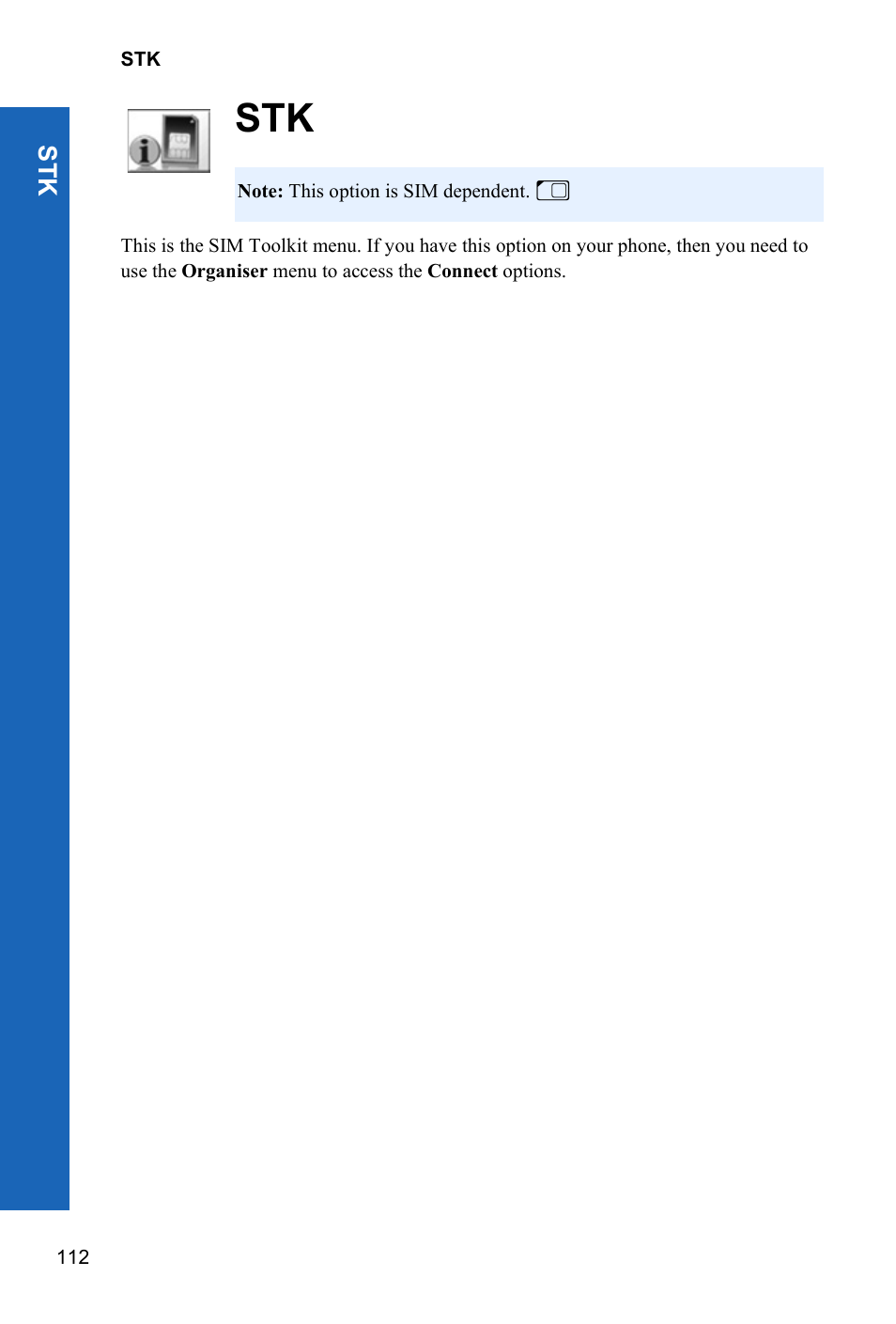 STK

STK

STK

Note: This option is SIM dependent.

This is the SIM Toolkit menu. If you have this option on your phone, then you need to use the Organiser menu to access the Connect options.

112